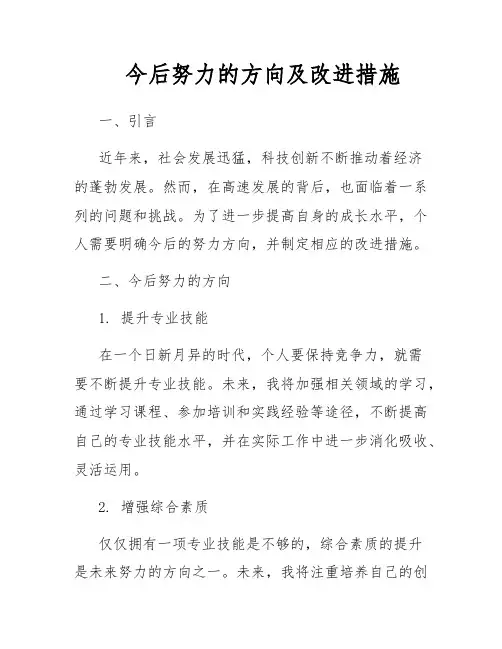 今后努力的方向及改进措施

一、引言

近年来，社会发展迅猛，科技创新不断推动着经济的蓬勃发展。然而，在高速发展的背后，也面临着一系列的问题和挑战。为了进一步提高自身的成长水平，个人需要明确今后的努力方向，并制定相应的改进措施。

二、今后努力的方向

1. 提升专业技能

在一个日新月异的时代，个人要保持竞争力，就需要不断提升专业技能。未来，我将加强相关领域的学习，通过学习课程、参加培训和实践经验等途径，不断提高自己的专业技能水平，并在实际工作中进一步消化吸收、灵活运用。

2. 增强综合素质

仅仅拥有一项专业技能是不够的，综合素质的提升是未来努力的方向之一。未来，我将注重培养自己的创